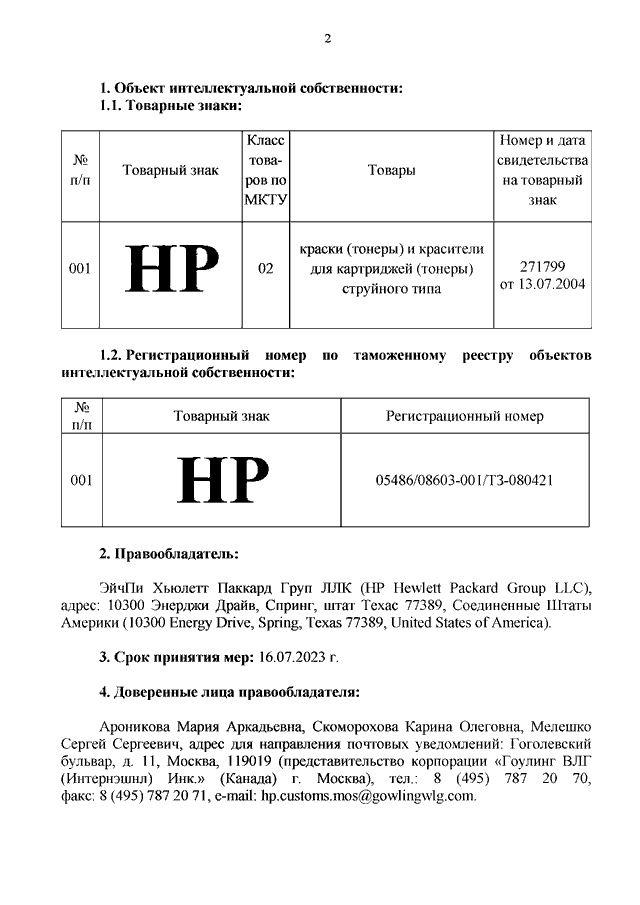 2

1. Объект интеллектуальной собственности:
1.1. Товарные знаки:

| № п/п | Товарный знак | Класс товаров по МКТУ | Товары | Номер и дата свидетельства на товарный знак |
|---|---|---|---|---|
| 001 | HP | 02 | краски (тонеры) и красители для картриджей (тонеры) струйного типа | 271799 от 13.07.2004 |

1.2. Регистрационный номер по таможенному реестру объектов интеллектуальной собственности:

| № п/п | Товарный знак | Регистрационный номер |
|---|---|---|
| 001 | HP | 05486/08603-001/ТЗ-080421 |

2. Правообладатель:

ЭйчПи Хьюлетт Паккард Груп ЛЛК (HP Hewlett Packard Group LLC), адрес: 10300 Энерджи Драйв, Спринг, штат Техас 77389, Соединенные Штаты Америки (10300 Energy Drive, Spring, Texas 77389, United States of America).

3. Срок принятия мер: 16.07.2023 г.

4. Доверенные лица правообладателя:

Ароникова Мария Аркадьевна, Скоморохова Карина Олеговна, Мелешко Сергей Сергеевич, адрес для направления почтовых уведомлений: Гоголевский бульвар, д. 11, Москва, 119019 (представительство корпорации «Гоулинг ВЛГ (Интернэшнл) Инк.» (Канада) г. Москва), тел.: 8 (495) 787 20 70, факс: 8 (495) 787 20 71, e-mail: hp.customs.mos@gowlingwlg.com.